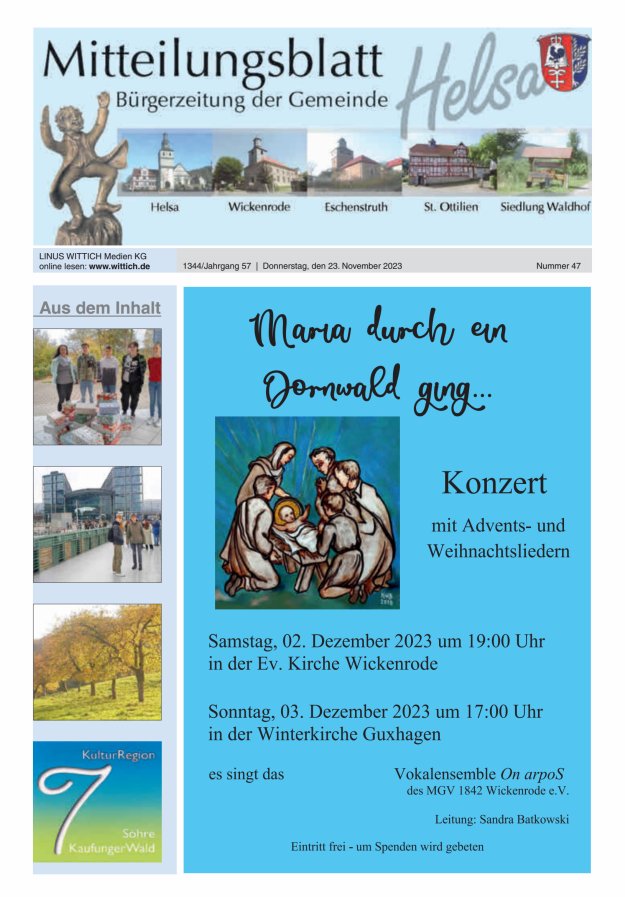 Mitteilungsblatt
Bürgerzeitung der Gemeinde
Helsa

Helsa
Wickenrode
Eschenstruth
St. Ottilien
Siedlung Waldhof

LINUS WITTICH Medien KG
online lesen: www.wittich.de
1344/Jahrgang 57 | Donnerstag, den 23. November 2023
Nummer 47

Aus dem Inhalt

KulturRegion
7
Sohre
KaufungerWald

Maria durch ein Dornwald ging...

Konzert
mit Advents- und Weihnachtsliedern

Samstag, 02. Dezember 2023 um 19:00 Uhr
in der Ev. Kirche Wickenrode

Sonntag, 03. Dezember 2023 um 17:00 Uhr
in der Winterkirche Guxhagen

es singt das
Vokalensemble On arpoS
des MGV 1842 Wickenrode e.V.

Leitung: Sandra Batkowski

Eintritt frei - um Spenden wird gebeten